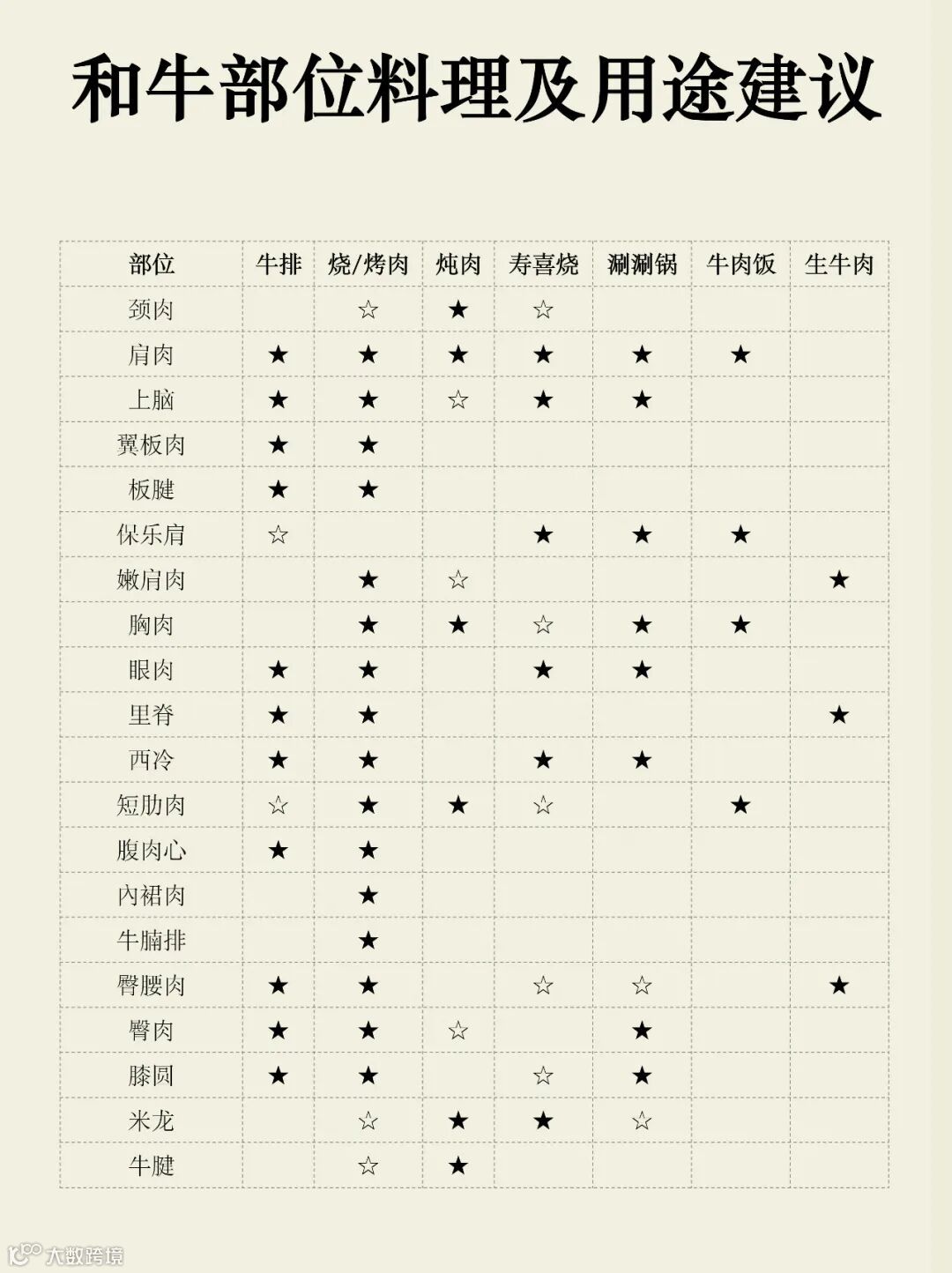 和牛部位料理及用途建议

| 部位 | 牛排 | 烧/烤肉 | 炖肉 | 寿喜烧 | 涮涮锅 | 牛肉饭 | 生牛肉 |
|---|---|---|---|---|---|---|---|
| 颈肉 | | ☆ | ★ | ☆ | | | |
| 肩肉 | ★ | ★ | ★ | ★ | ★ | ★ | |
| 上脑 | ★ | ★ | ☆ | ★ | ★ | | |
| 翼板肉 | ★ | ★ | | | | | |
| 板腱 | ★ | ★ | | | | | |
| 保乐肩 | ☆ | | | ★ | ★ | ★ | |
| 嫩肩肉 | | ★ | ☆ | | | | ★ |
| 胸肉 | | ★ | ★ | ☆ | ★ | ★ | |
| 眼肉 | ★ | ★ | | ★ | ★ | | |
| 里脊 | ★ | ★ | | | | | ★ |
| 西冷 | ★ | ★ | | ★ | ★ | | |
| 短肋肉 | ☆ | ★ | ★ | ☆ | | ★ | |
| 腹肉心 | ★ | ★ | | | | | |
| 内裙肉 | | ★ | | | | | |
| 牛腩排 | | ★ | | | | | |
| 臀腰肉 | ★ | ★ | | ☆ | ☆ | | ★ |
| 臀肉 | ★ | ★ | ☆ | | ★ | | |
| 膝圆 | ★ | ★ | | ☆ | ★ | | |
| 米龙 | | ☆ | ★ | ★ | ☆ | | |
| 牛腱 | | ☆ | ★ | | | | |

大数跨境